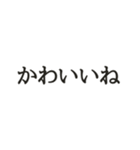 かわいいね